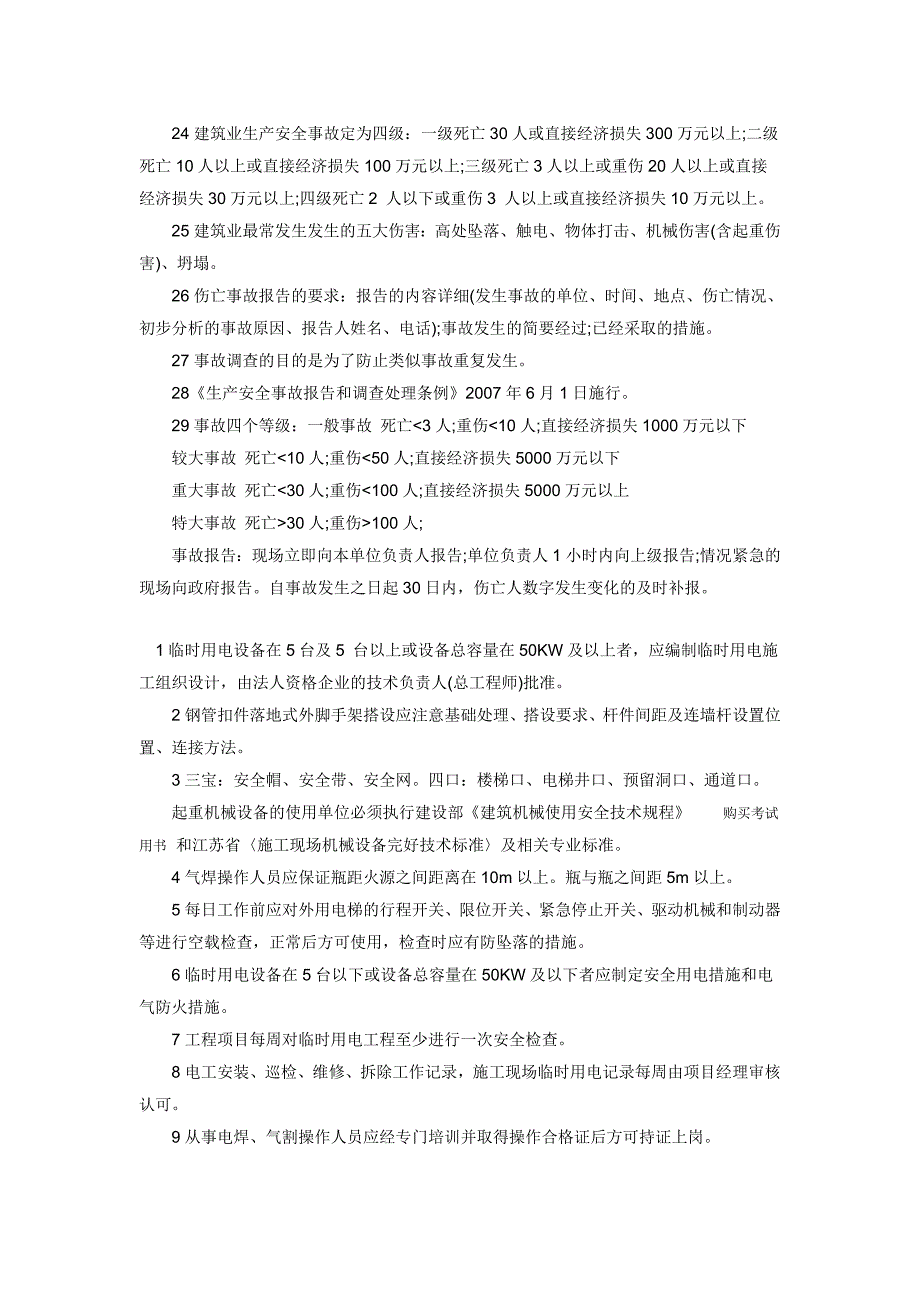 24 建筑业生产安全事故定为四级：一级死亡 30 人或直接经济损失 300 万元以上;二级死亡 10 人以上或直接经济损失 100 万元以上;三级死亡 3 人以上或重伤 20 人以上或直接经济损失 30 万元以上;四级死亡 2 人以下或重伤 3 人以上或直接经济损失 10 万元以上。

25 建筑业最常发生发生的五大伤害：高处坠落、触电、物体打击、机械伤害(含起重伤害)、坍塌。

26 伤亡事故报告的要求：报告的内容详细(发生事故的单位、时间、地点、伤亡情况、初步分析的事故原因、报告人姓名、电话);事故发生的简要经过;已经采取的措施。

27 事故调查的目的是为了防止类似事故重复发生。

28《生产安全事故报告和调查处理条例》2007 年 6 月 1 日施行。

29 事故四个等级：一般事故 死亡<3 人;重伤<10 人;直接经济损失 1000 万元以下

较大事故 死亡<10 人;重伤<50 人;直接经济损失 5000 万元以下

重大事故 死亡<30 人;重伤<100 人;直接经济损失 5000 万元以上

特大事故 死亡>30 人;重伤>100 人;

事故报告：现场立即向本单位负责人报告;单位负责人 1 小时内向上级报告;情况紧急的现场向政府报告。自事故发生之日起 30 日内，伤亡人数字发生变化的及时补报。

1 临时用电设备在 5 台及 5 台以上或设备总容量在 50KW 及以上者，应编制临时用电施工组织设计，由法人资格企业的技术负责人(总工程师)批准。

2 钢管扣件落地式外脚手架搭设应注意基础处理、搭设要求、杆件间距及连墙杆设置位置、连接方法。

3 三宝：安全帽、安全带、安全网。四口：楼梯口、电梯井口、预留洞口、通道口。

起重机械设备的使用单位必须执行建设部《建筑机械使用安全技术规程》 购买考试用书 和江苏省〈施工现场机械设备完好技术标准〉及相关专业标准。

4 气焊操作人员应保证瓶距火源之间距离在 10m 以上。瓶与瓶之间距 5m 以上。

5 每日工作前应对外用电梯的行程开关、限位开关、紧急停止开关、驱动机械和制动器等进行空载检查，正常后方可使用，检查时应有防坠落的措施。

6 临时用电设备在 5 台以下或设备总容量在 50KW 及以下者应制定安全用电措施和电气防火措施。

7 工程项目每周对临时用电工程至少进行一次安全检查。

8 电工安装、巡检、维修、拆除工作记录，施工现场临时用电记录每周由项目经理审核认可。

9 从事电焊、气割操作人员应经专门培训并取得操作合格证后方可持证上岗。